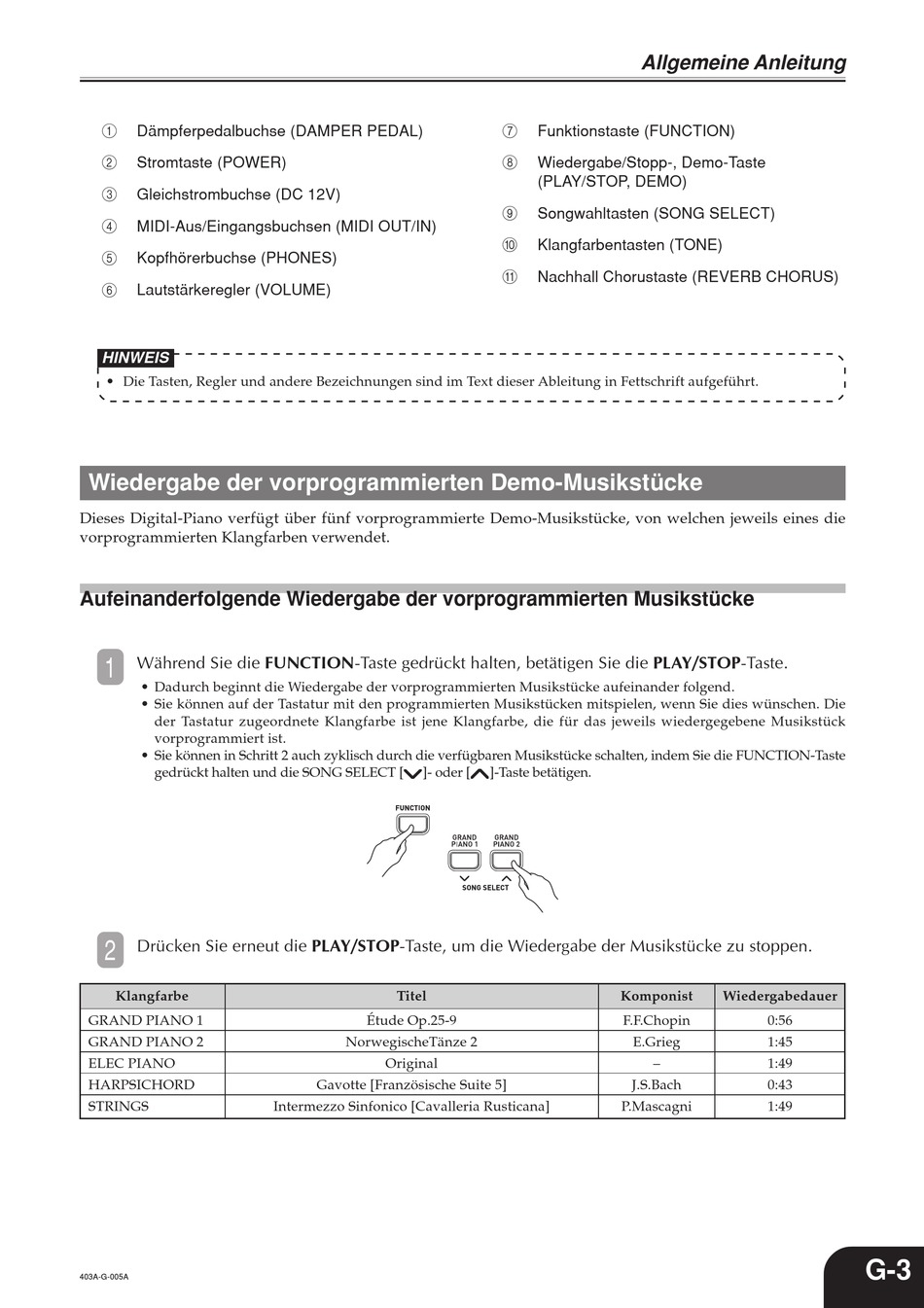 Allgemeine Anleitung

① Dämpferpedalbuchse (DAMPER PEDAL)

② Stromtaste (POWER)

③ Gleichstrombuchse (DC 12V)

④ MIDI-Aus/Eingangsbuchsen (MIDI OUT/IN)

⑤ Kopfhörerbuchse (PHONES)

⑥ Lautstärkeregler (VOLUME)

⑦ Funktionstaste (FUNCTION)

⑧ Wiedergabe/Stopp-, Demo-Taste (PLAY/STOP, DEMO)

⑨ Songwahltasten (SONG SELECT)

⑩ Klangfarbentasten (TONE)

⑪ Nachhall Chorustaste (REVERB CHORUS)

HINWEIS

• Die Tasten, Regler und andere Bezeichnungen sind im Text dieser Ableitung in Fettschrift aufgeführt.

Wiedergabe der vorprogrammierten Demo-Musikstücke

Dieses Digital-Piano verfügt über fünf vorprogrammierte Demo-Musikstücke, von welchen jeweils eines die vorprogrammierten Klangfarben verwendet.

Aufeinanderfolgende Wiedergabe der vorprogrammierten Musikstücke

1 Während Sie die FUNCTION-Taste gedrückt halten, betätigen Sie die PLAY/STOP-Taste.

• Dadurch beginnt die Wiedergabe der vorprogrammierten Musikstücke aufeinander folgend.
• Sie können auf der Tastatur mit den programmierten Musikstücken mitspielen, wenn Sie dies wünschen. Die der Tastatur zugeordnete Klangfarbe ist jene Klangfarbe, die für das jeweils wiedergegebene Musikstück vorprogrammiert ist.
• Sie können in Schritt 2 auch zyklisch durch die verfügbaren Musikstücke schalten, indem Sie die FUNCTION-Taste gedrückt halten und die SONG SELECT [∨]- oder [∧]-Taste betätigen.

FUNCTION
GRAND PIANO 1
GRAND PIANO 2
SONG SELECT

2 Drücken Sie erneut die PLAY/STOP-Taste, um die Wiedergabe der Musikstücke zu stoppen.

| Klangfarbe | Titel | Komponist | Wiedergabedauer |
|---|---|---|---|
| GRAND PIANO 1 | Étude Op.25-9 | F.F.Chopin | 0:56 |
| GRAND PIANO 2 | NorwegischeTänze 2 | E.Grieg | 1:45 |
| ELEC PIANO | Original | – | 1:49 |
| HARPSICHORD | Gavotte [Französische Suite 5] | J.S.Bach | 0:43 |
| STRINGS | Intermezzo Sinfonico [Cavalleria Rusticana] | P.Mascagni | 1:49 |

403A-G-005A

G-3